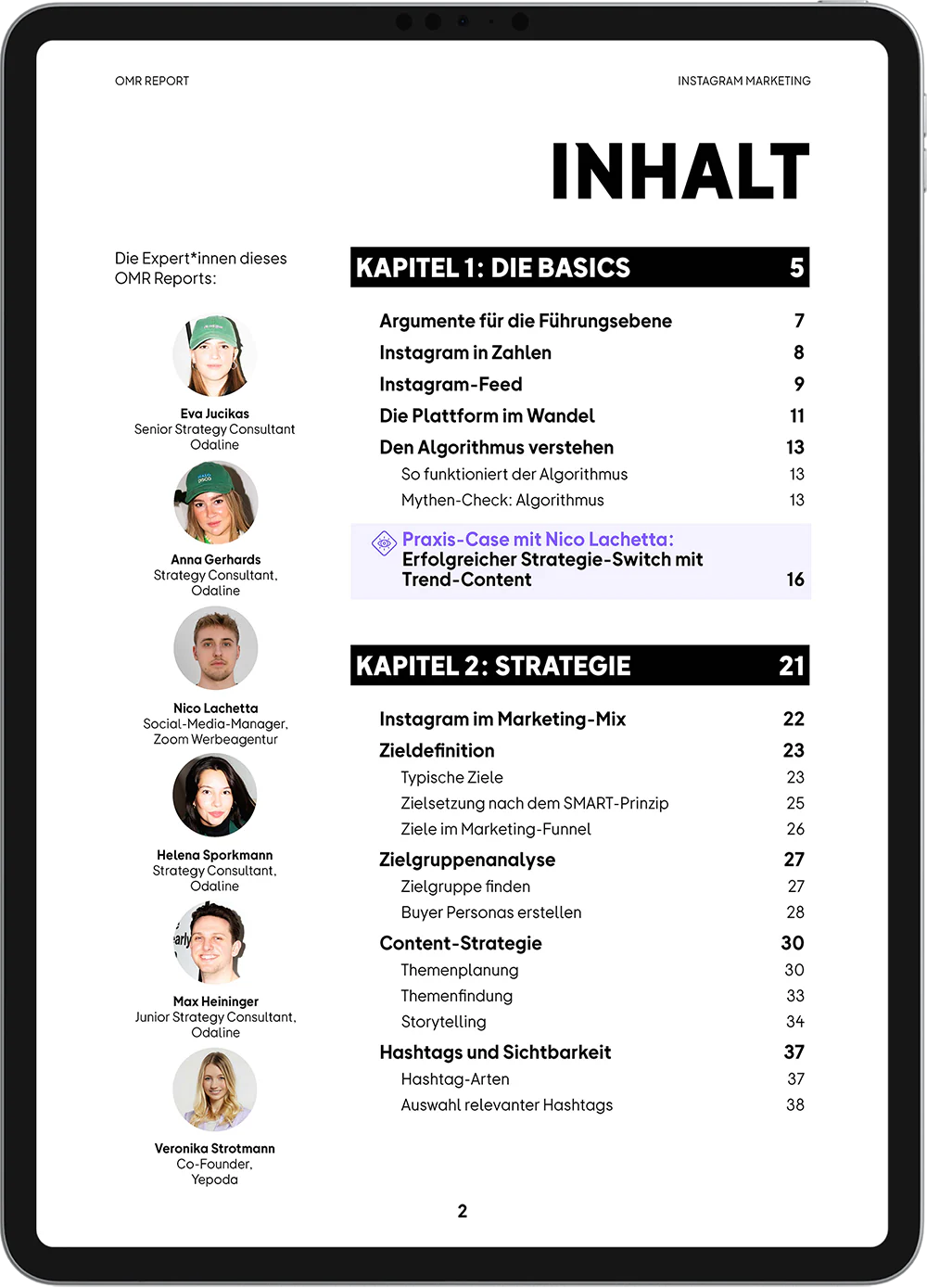 OMR REPORT

INSTAGRAM MARKETING

INHALT

Die Expert*innen dieses OMR Reports:

Eva Jucikas
Senior Strategy Consultant
Odaline

Anna Gerhards
Strategy Consultant,
Odaline

Nico Lachetta
Social-Media-Manager,
Zoom Werbeagentur

Helena Sporkmann
Strategy Consultant,
Odaline

Max Heininger
Junior Strategy Consultant,
Odaline

Veronika Strotmann
Co-Founder,
Yepoda

KAPITEL 1: DIE BASICS 5

Argumente für die Führungsebene 7
Instagram in Zahlen 8
Instagram-Feed 9
Die Plattform im Wandel 11
Den Algorithmus verstehen 13
So funktioniert der Algorithmus 13
Mythen-Check: Algorithmus 13

Praxis-Case mit Nico Lachetta:
Erfolgreicher Strategie-Switch mit Trend-Content 16

KAPITEL 2: STRATEGIE 21

Instagram im Marketing-Mix 22
Zieldefinition 23
Typische Ziele 23
Zielsetzung nach dem SMART-Prinzip 25
Ziele im Marketing-Funnel 26
Zielgruppenanalyse 27
Zielgruppe finden 27
Buyer Personas erstellen 28
Content-Strategie 30
Themenplanung 30
Themenfindung 33
Storytelling 34
Hashtags und Sichtbarkeit 37
Hashtag-Arten 37
Auswahl relevanter Hashtags 38

2